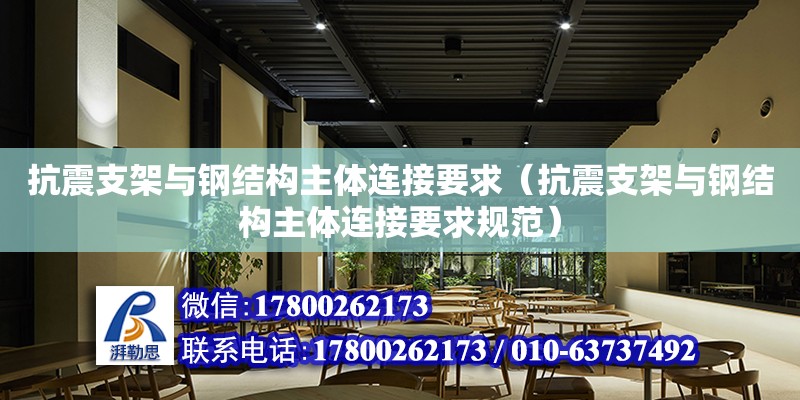 抗震支架与钢结构主体连接要求（抗震支架与钢结构主体连接要求规范）

湃勒思

微信:17800262173

联系电话:17800262173 / 010-63737492